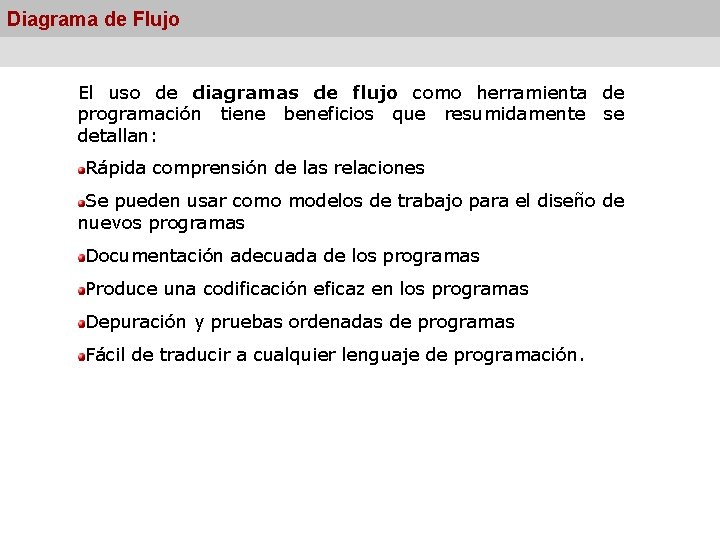 Diagrama de Flujo

El uso de diagramas de flujo como herramienta de programación tiene beneficios que resumidamente se detallan:

Rápida comprensión de las relaciones

Se pueden usar como modelos de trabajo para el diseño de nuevos programas

Documentación adecuada de los programas

Produce una codificación eficaz en los programas

Depuración y pruebas ordenadas de programas

Fácil de traducir a cualquier lenguaje de programación.